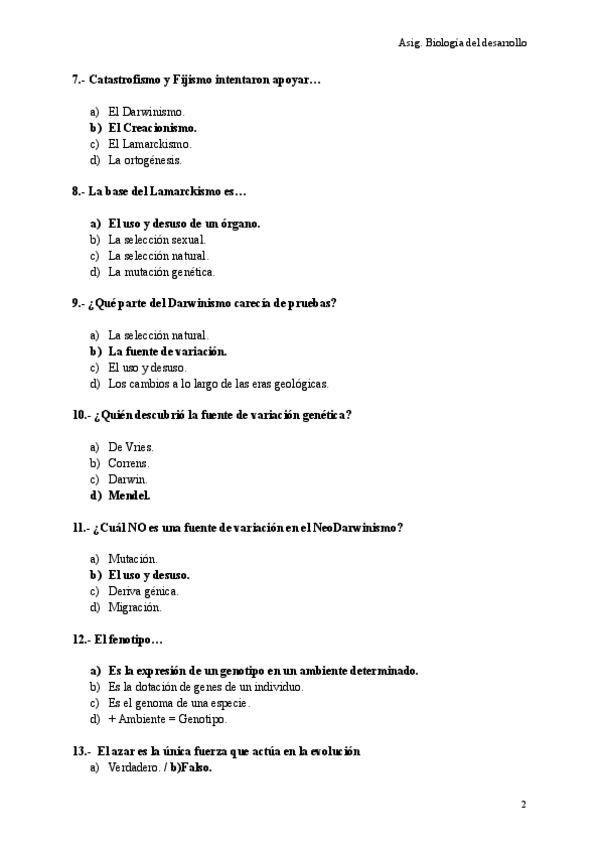 Asig. Biología del desarrollo

7.- Catastrofismo y Fijismo intentaron apoyar…

a) El Darwinismo.
b) El Creacionismo.
c) El Lamarckismo.
d) La ortogénesis.

8.- La base del Lamarckismo es…

a) El uso y desuso de un órgano.
b) La selección sexual.
c) La selección natural.
d) La mutación genética.

9.- ¿Qué parte del Darwinismo carecía de pruebas?

a) La selección natural.
b) La fuente de variación.
c) El uso y desuso.
d) Los cambios a lo largo de las eras geológicas.

10.- ¿Quién descubrió la fuente de variación genética?

a) De Vries.
b) Correns.
c) Darwin.
d) Mendel.

11.- ¿Cuál NO es una fuente de variación en el NeoDarwinismo?

a) Mutación.
b) El uso y desuso.
c) Deriva génica.
d) Migración.

12.- El fenotipo…

a) Es la expresión de un genotipo en un ambiente determinado.
b) Es la dotación de genes de un individuo.
c) Es el genoma de una especie.
d) + Ambiente = Genotipo.

13.- El azar es la única fuerza que actúa en la evolución
a) Verdadero. / b)Falso.

2